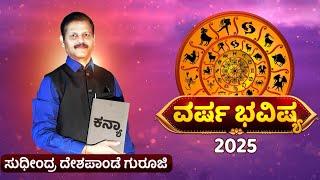 ಕನ್ಯಾ

ವರ್ಷ ಭವಿಷ್ಯ

2025

ಸುಧೀಂದ್ರ ದೇಶಪಾಂಡೆ ಗುರೂಜಿ